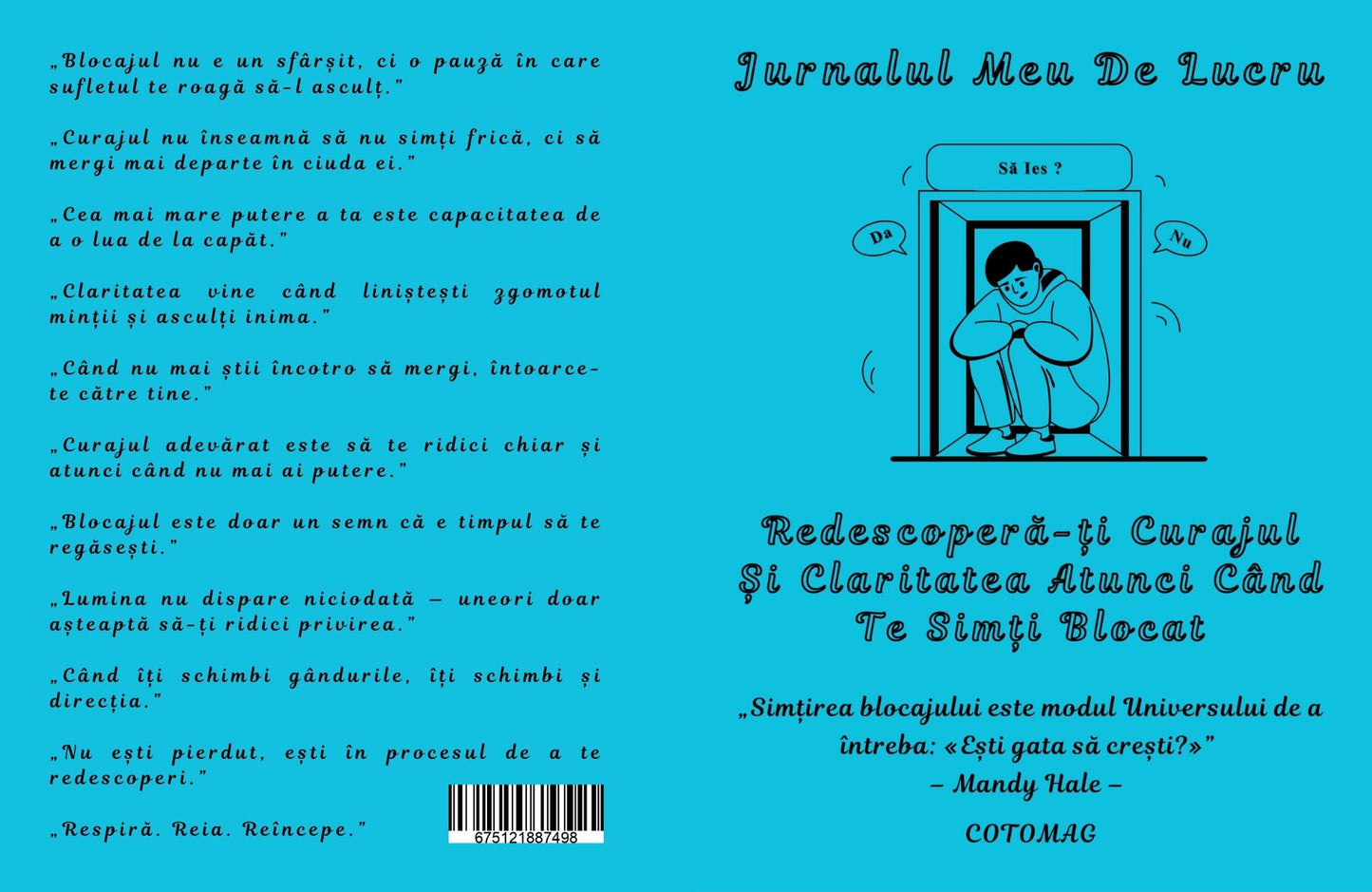 „Blocajul nu e un sfârșit, ci o pauză în care sufletul te roagă să-l asculț."

„Curajul nu înseamnă să nu simți frică, ci să mergi mai departe în ciuda ei."

„Cea mai mare putere a ta este capacitatea de a o lua de la capăt."

„Claritatea vine când liniștești zgomotul minții și asculți inima."

„Când nu mai știi încotro să mergi, întoarce-te către tine."

„Curajul adevărat este să te ridici chiar și atunci când nu mai ai putere."

„Blocajul este doar un semn că e timpul să te regăsești."

„Lumina nu dispare niciodată – uneori doar așteaptă să-ți ridici privirea."

„Când îți schimbi gândurile, îți schimbi și direcția."

„Nu ești pierdut, ești în procesul de a te redescoperi."

„Respiră. Reia. Reîncepe."

675121887498

Jurnalul Meu De Lucru

Să Ies ?

Da

Nu

Redescoperă-ți Curajul Și Claritatea Atunci Când Te Simți Blocat

„Simțirea blocajului este modul Universului de a întreba: «Ești gata să crești?»"
– Mandy Hale –

COTOMAG